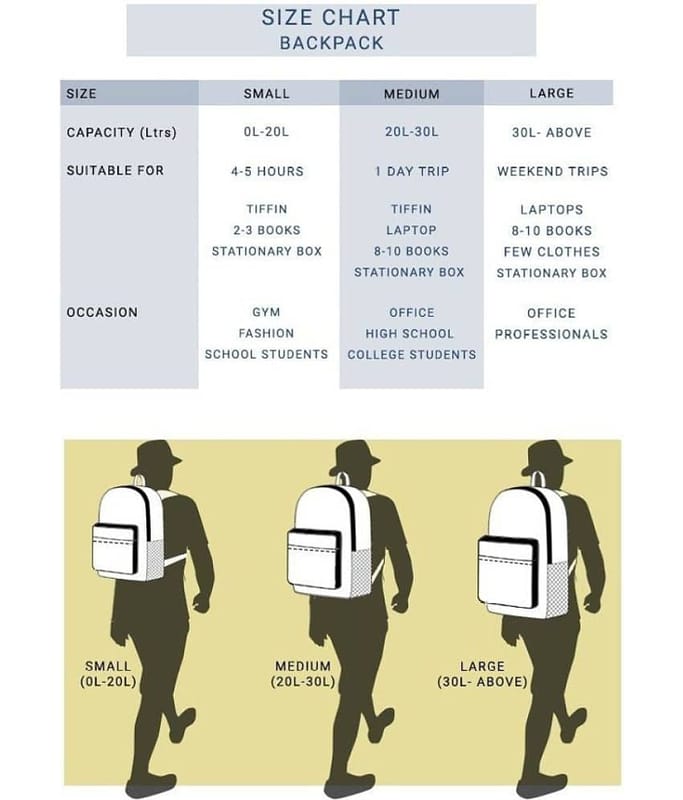 SIZE CHART
BACKPACK

| SIZE | SMALL | MEDIUM | LARGE |
|---|---|---|---|
| CAPACITY (Ltrs) | 0L-20L | 20L-30L | 30L- ABOVE |
| SUITABLE FOR | 4-5 HOURS | 1 DAY TRIP | WEEKEND TRIPS |
| | TIFFIN 2-3 BOOKS STATIONARY BOX | TIFFIN LAPTOP 8-10 BOOKS STATIONARY BOX | LAPTOPS 8-10 BOOKS FEW CLOTHES STATIONARY BOX |
| OCCASION | GYM FASHION SCHOOL STUDENTS | OFFICE HIGH SCHOOL COLLEGE STUDENTS | OFFICE PROFESSIONALS |

SMALL (0L-20L)

MEDIUM (20L-30L)

LARGE (30L- ABOVE)